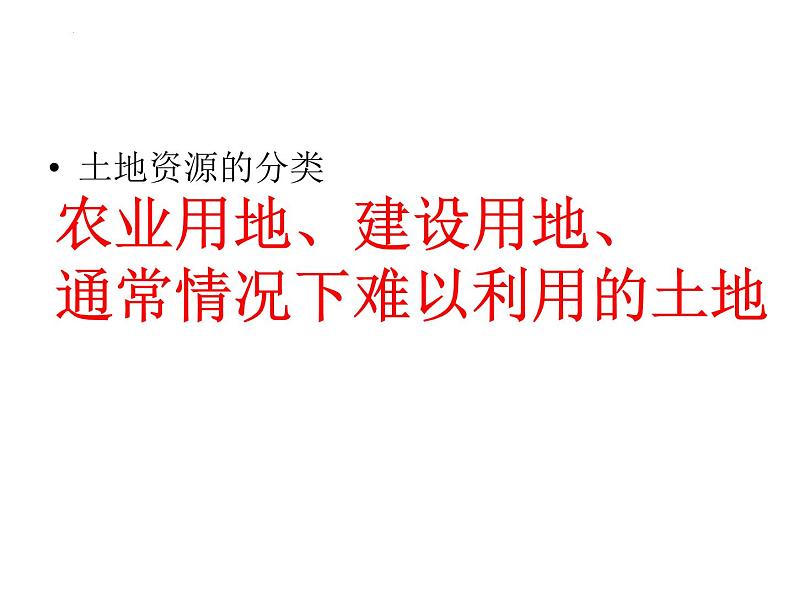 • 土地资源的分类
农业用地、建设用地、
通常情况下难以利用的土地